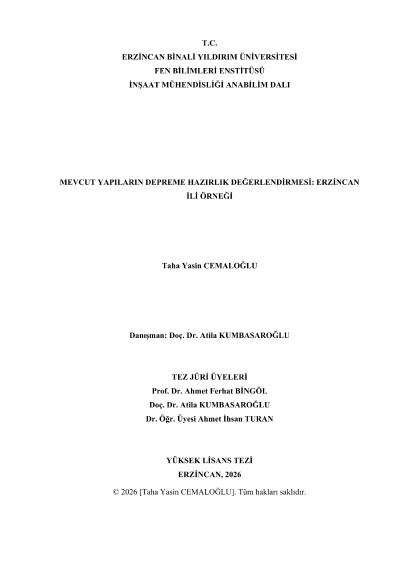 T.C.
ERZİNCAN BİNALİ YILDIRIM ÜNİVERSİTESİ
FEN BİLİMLERİ ENSTİTÜSÜ
İNŞAAT MÜHENDİSLİĞİ ANABİLİM DALI

MEVCUT YAPILARIN DEPREME HAZIRLIK DEĞERLENDİRMESİ: ERZİNCAN İLİ ÖRNEĞİ

Taha Yasin CEMALOĞLU

Danışman: Doç. Dr. Atila KUMBASAROĞLU

TEZ JÜRİ ÜYELERİ
Prof. Dr. Ahmet Ferhat BİNGÖL
Doç. Dr. Atila KUMBASAROĞLU
Dr. Öğr. Üyesi Ahmet İhsan TURAN

YÜKSEK LİSANS TEZİ
ERZİNCAN, 2026

© 2026 [Taha Yasin CEMALOĞLU]. Tüm hakları saklıdır.